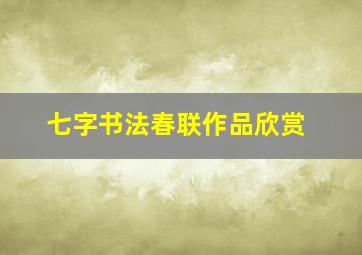 七字书法春联作品欣赏